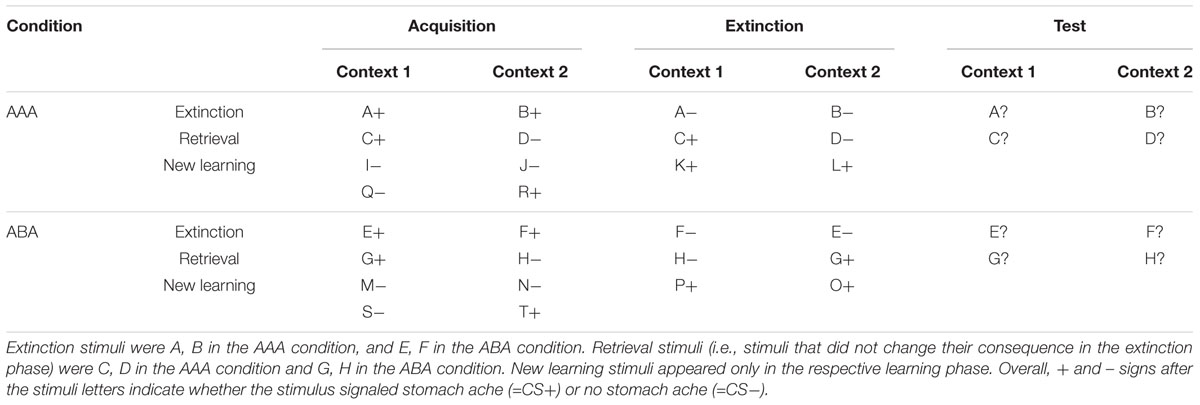 | Condition | | Acquisition | | Extinction | | Test | |
|---|---|---|---|---|---|---|---|
| | | Context 1 | Context 2 | Context 1 | Context 2 | Context 1 | Context 2 |
| AAA | Extinction | A+ | B+ | A− | B− | A? | B? |
| | Retrieval | C+ | D− | C+ | D− | C? | D? |
| | New learning | I− | J− | K+ | L+ | | |
| | | Q− | R+ | | | | |
| ABA | Extinction | E+ | F+ | F− | E− | E? | F? |
| | Retrieval | G+ | H− | H− | G+ | G? | H? |
| | New learning | M− | N− | P+ | O+ | | |
| | | S− | T+ | | | | |

Extinction stimuli were A, B in the AAA condition, and E, F in the ABA condition. Retrieval stimuli (i.e., stimuli that did not change their consequence in the extinction phase) were C, D in the AAA condition and G, H in the ABA condition. New learning stimuli appeared only in the respective learning phase. Overall, + and – signs after the stimuli letters indicate whether the stimulus signaled stomach ache (=CS+) or no stomach ache (=CS−).